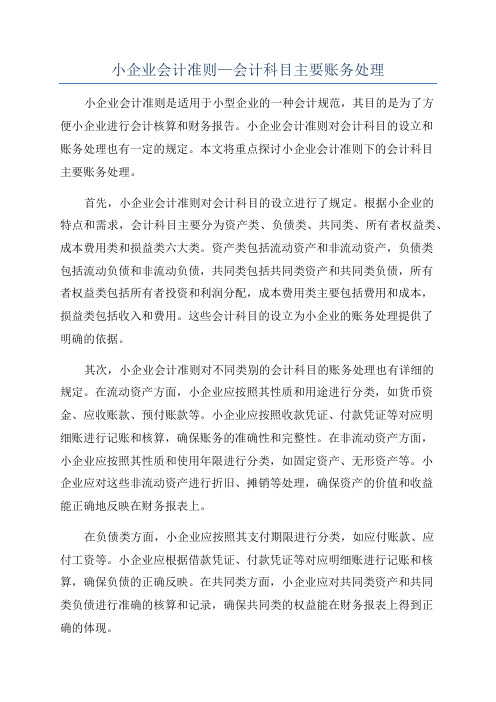 小企业会计准则—会计科目主要账务处理

小企业会计准则是适用于小型企业的一种会计规范，其目的是为了方便小企业进行会计核算和财务报告。小企业会计准则对会计科目的设立和账务处理也有一定的规定。本文将重点探讨小企业会计准则下的会计科目主要账务处理。

首先，小企业会计准则对会计科目的设立进行了规定。根据小企业的特点和需求，会计科目主要分为资产类、负债类、共同类、所有者权益类、成本费用类和损益类六大类。资产类包括流动资产和非流动资产，负债类包括流动负债和非流动负债，共同类包括共同类资产和共同类负债，所有者权益类包括所有者投资和利润分配，成本费用类主要包括费用和成本，损益类包括收入和费用。这些会计科目的设立为小企业的账务处理提供了明确的依据。

其次，小企业会计准则对不同类别的会计科目的账务处理也有详细的规定。在流动资产方面，小企业应按照其性质和用途进行分类，如货币资金、应收账款、预付账款等。小企业应按照收款凭证、付款凭证等对应明细账进行记账和核算，确保账务的准确性和完整性。在非流动资产方面，小企业应按照其性质和使用年限进行分类，如固定资产、无形资产等。小企业应对这些非流动资产进行折旧、摊销等处理，确保资产的价值和收益能正确地反映在财务报表上。

在负债类方面，小企业应按照其支付期限进行分类，如应付账款、应付工资等。小企业应根据借款凭证、付款凭证等对应明细账进行记账和核算，确保负债的正确反映。在共同类方面，小企业应对共同类资产和共同类负债进行准确的核算和记录，确保共同类的权益能在财务报表上得到正确的体现。